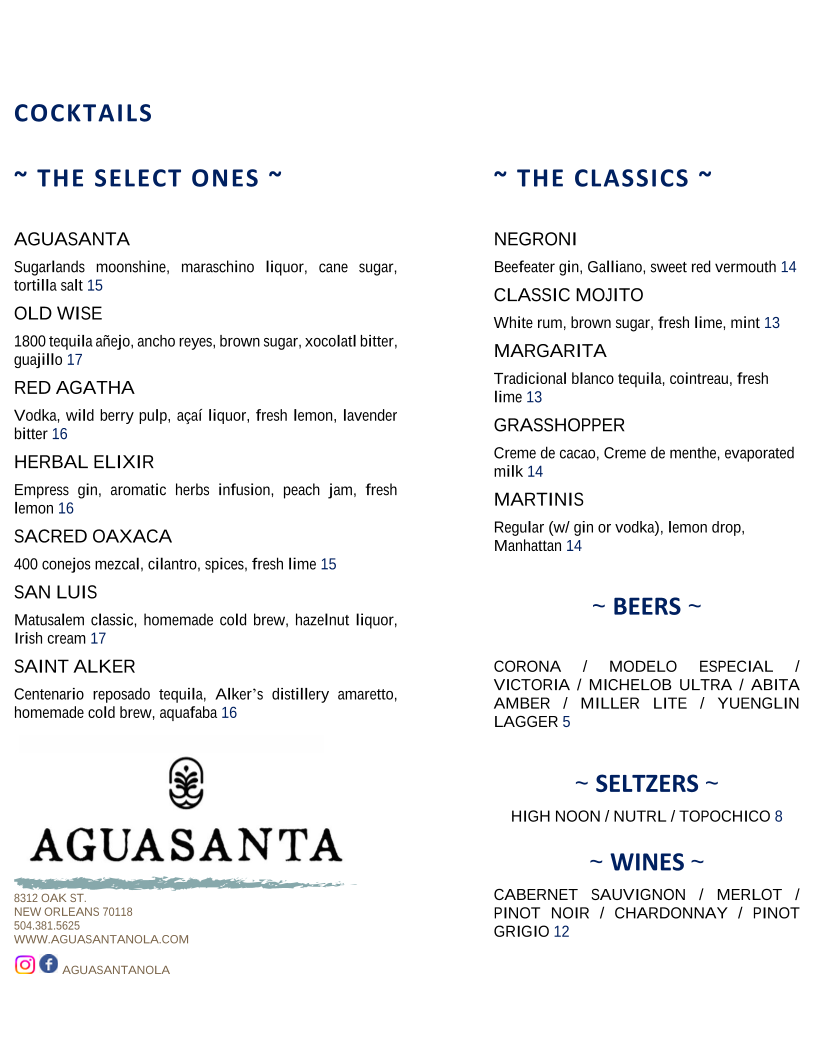 COCKTAILS

~ THE SELECT ONES ~

AGUASANTA

Sugarlands moonshine, maraschino liquor, cane sugar, tortilla salt 15

OLD WISE

1800 tequila añejo, ancho reyes, brown sugar, xocolatl bitter, guajillo 17

RED AGATHA

Vodka, wild berry pulp, açaí liquor, fresh lemon, lavender bitter 16

HERBAL ELIXIR

Empress gin, aromatic herbs infusion, peach jam, fresh lemon 16

SACRED OAXACA

400 conejos mezcal, cilantro, spices, fresh lime 15

SAN LUIS

Matusalem classic, homemade cold brew, hazelnut liquor, Irish cream 17

SAINT ALKER

Centenario reposado tequila, Alker's distillery amaretto, homemade cold brew, aquafaba 16

AGUASANTA

8312 OAK ST.
NEW ORLEANS 70118
504.381.5625
WWW.AGUASANTANOLA.COM

AGUASANTANOLA

~ THE CLASSICS ~

NEGRONI

Beefeater gin, Galliano, sweet red vermouth 14

CLASSIC MOJITO

White rum, brown sugar, fresh lime, mint 13

MARGARITA

Tradicional blanco tequila, cointreau, fresh lime 13

GRASSHOPPER

Creme de cacao, Creme de menthe, evaporated milk 14

MARTINIS

Regular (w/ gin or vodka), lemon drop, Manhattan 14

~ BEERS ~

CORONA / MODELO ESPECIAL / VICTORIA / MICHELOB ULTRA / ABITA AMBER / MILLER LITE / YUENGLIN LAGGER 5

~ SELTZERS ~

HIGH NOON / NUTRL / TOPOCHICO 8

~ WINES ~

CABERNET SAUVIGNON / MERLOT / PINOT NOIR / CHARDONNAY / PINOT GRIGIO 12